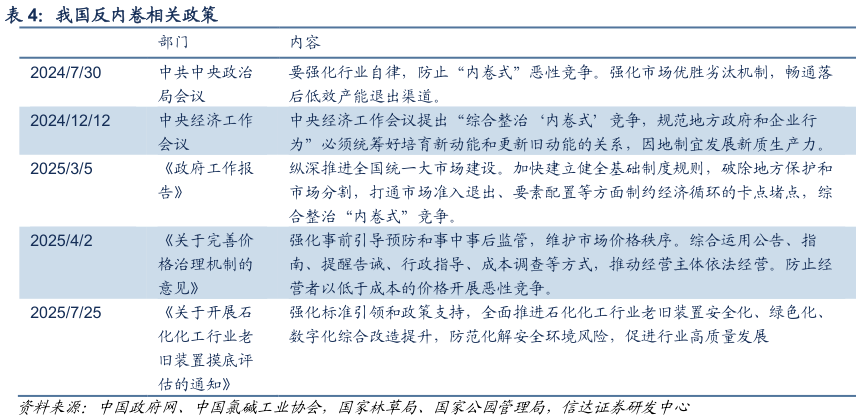 表 4：我国反内卷相关政策

|  | 部门 | 内容 |
|---|---|---|
| 2024/7/30 | 中共中央政治局会议 | 要强化行业自律，防止“内卷式”恶性竞争。强化市场优胜劣汰机制，畅通落后低效产能退出渠道。 |
| 2024/12/12 | 中央经济工作会议 | 中央经济工作会议提出“综合整治‘内卷式’竞争，规范地方政府和企业行为”必须统筹好培育新动能和更新旧动能的关系，因地制宜发展新质生产力。 |
| 2025/3/5 | 《政府工作报告》 | 纵深推进全国统一大市场建设。加快建立健全基础制度规则，破除地方保护和市场分割，打通市场准入退出、要素配置等方面制约经济循环的卡点堵点，综合整治“内卷式”竞争。 |
| 2025/4/2 | 《关于完善价格治理机制的意见》 | 强化事前引导预防和事中事后监管，维护市场价格秩序。综合运用公告、指南、提醒告诫、行政指导、成本调查等方式，推动经营主体依法经营。防止经营者以低于成本的价格开展恶性竞争。 |
| 2025/7/25 | 《关于开展石化化工行业老旧装置摸底评估的通知》 | 强化标准引领和政策支持，全面推进石化化工行业老旧装置安全化、绿色化、数字化综合改造提升，防范化解安全环境风险，促进行业高质量发展 |

资料来源：中国政府网、中国氯碱工业协会，国家林草局、国家公园管理局，信达证券研发中心